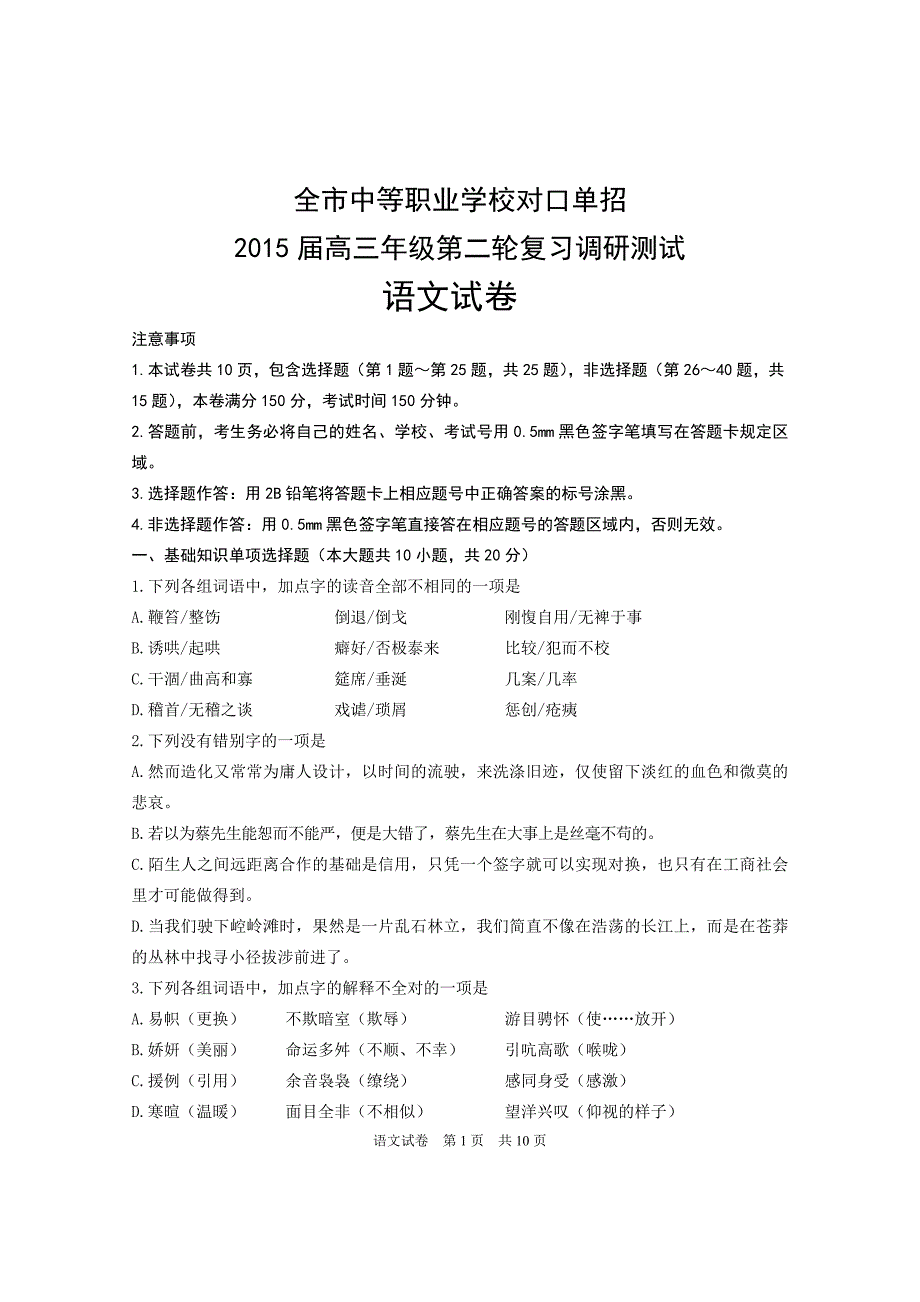 全市中等职业学校对口单招
2015 届高三年级第二轮复习调研测试
语文试卷

注意事项
1.本试卷共 10 页，包含选择题（第 1 题～第 25 题，共 25 题），非选择题（第 26～40 题，共 15 题），本卷满分 150 分，考试时间 150 分钟。
2.答题前，考生务必将自己的姓名、学校、考试号用 0.5mm 黑色签字笔填写在答题卡规定区域。
3.选择题作答：用 2B 铅笔将答题卡上相应题号中正确答案的标号涂黑。
4.非选择题作答：用 0.5mm 黑色签字笔直接答在相应题号的答题区域内，否则无效。
一、基础知识单项选择题（本大题共 10 小题，共 20 分）
1.下列各组词语中，加点字的读音全部不相同的一项是
A.鞭笞/整饬　倒退/倒戈　刚愎自用/无裨于事
B.诱哄/起哄　癖好/否极泰来　比较/犯而不校
C.干涸/曲高和寡　筵席/垂涎　几案/几率
D.稽首/无稽之谈　戏谑/琐屑　惩创/疮痍
2.下列没有错别字的一项是
A.然而造化又常常为庸人设计，以时间的流驶，来洗涤旧迹，仅使留下淡红的血色和微莫的悲哀。
B.若以为蔡先生能恕而不能严，便是大错了，蔡先生在大事上是丝毫不苟的。
C.陌生人之间远距离合作的基础是信用，只凭一个签字就可以实现对换，也只有在工商社会里才可能做得到。
D.当我们驶下崆岭滩时，果然是一片乱石林立，我们简直不像在浩荡的长江上，而是在苍莽的丛林中找寻小径拔涉前进了。
3.下列各组词语中，加点字的解释不全对的一项是
A.易帜（更换）　不欺暗室（欺辱）　游目骋怀（使……放开）
B.娇妍（美丽）　命运多舛（不顺、不幸）　引吭高歌（喉咙）
C.援例（引用）　余音袅袅（缭绕）　感同身受（感激）
D.寒暄（温暖）　面目全非（不相似）　望洋兴叹（仰视的样子）
语文试卷　第 1 页　共 10 页